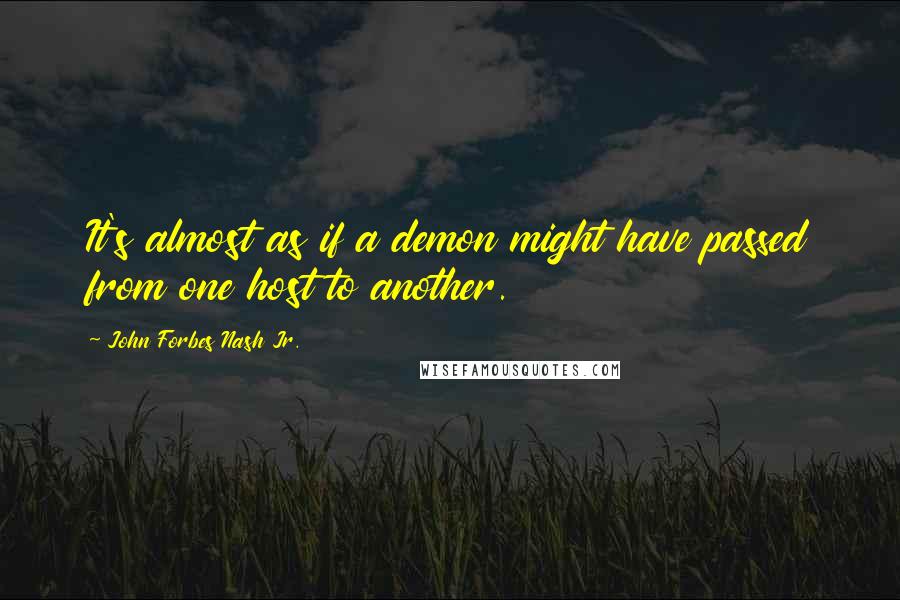 It's almost as if a demon might have passed from one host to another.

- John Forbes Nash Jr.

WISEFAMOUSQUOTES.COM